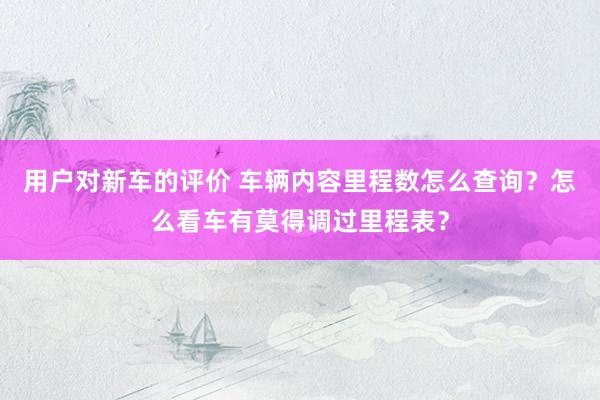 用户对新车的评价 车辆内容里程数怎么查询？怎么看车有莫得调过里程表？